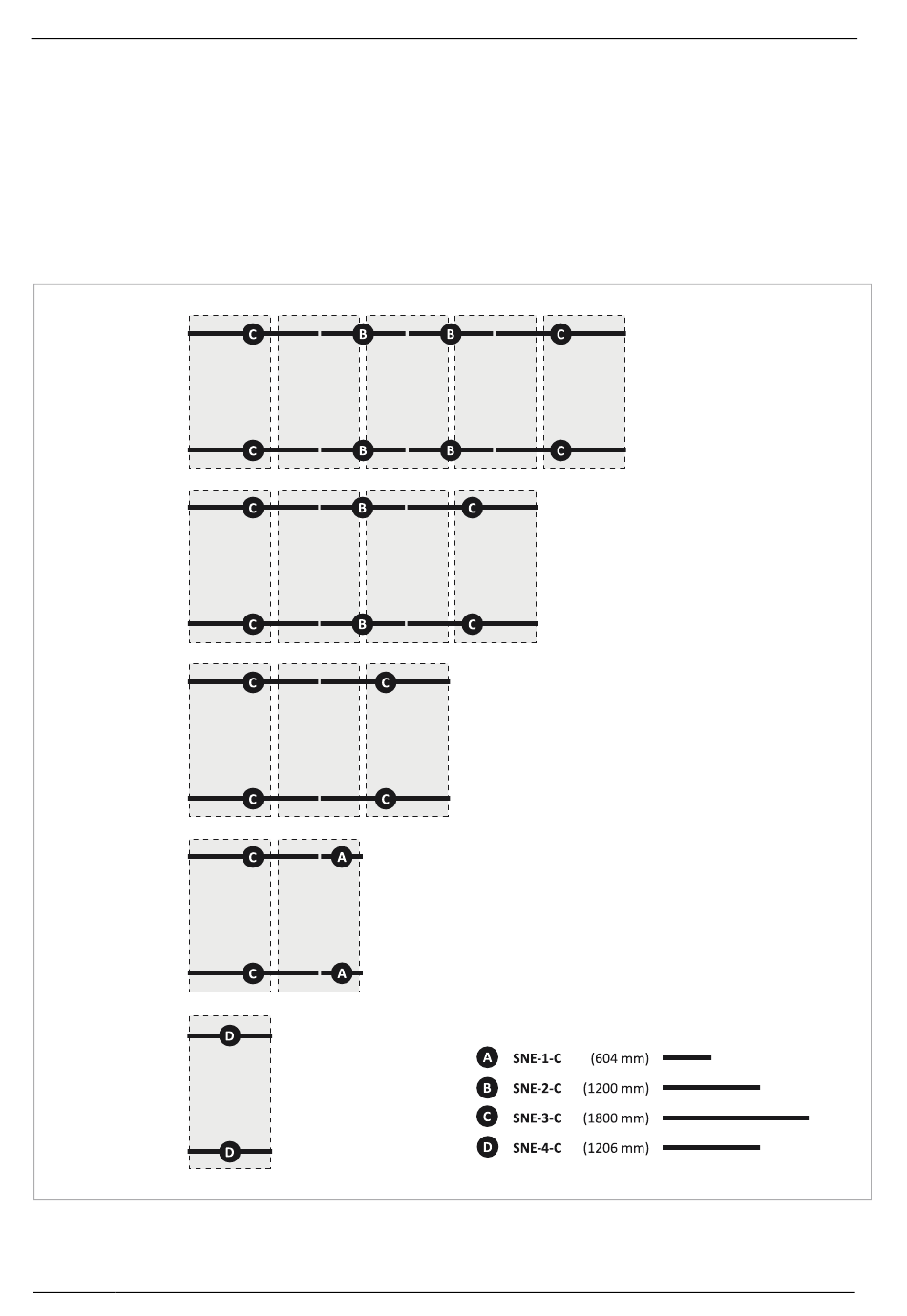 C B B C

C B B C

C B C

C B C

C C

C C

C A

C A

D

D

A SNE-1-C (604 mm)
B SNE-2-C (1200 mm)
C SNE-3-C (1800 mm)
D SNE-4-C (1206 mm)